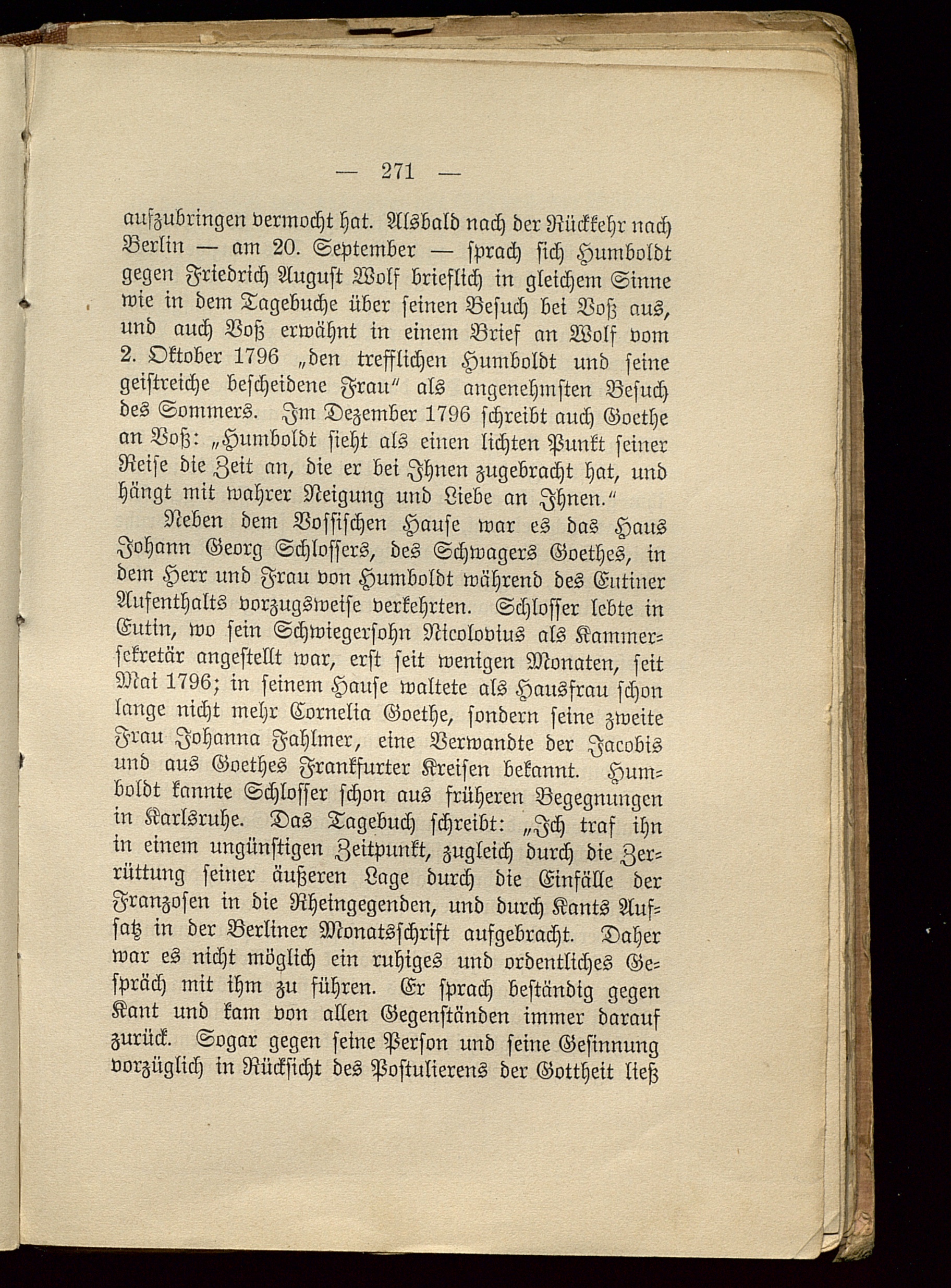 — 271 —

aufzubringen vermocht hat. Alsbald nach der Rückkehr nach Berlin — am 20. September — sprach sich Humboldt gegen Friedrich August Wolf brieflich in gleichem Sinne wie in dem Tagebuche über seinen Besuch bei Voß aus, und auch Voß erwähnt in einem Brief an Wolf vom 2. Oktober 1796 „den trefflichen Humboldt und seine geistreiche bescheidene Frau“ als angenehmsten Besuch des Sommers. Im Dezember 1796 schreibt auch Goethe an Voß: „Humboldt sieht als einen lichten Punkt seiner Reise die Zeit an, die er bei Ihnen zugebracht hat, und hängt mit wahrer Neigung und Liebe an Ihnen.“

Neben dem Vossischen Hause war es das Haus Johann Georg Schlossers, des Schwagers Goethes, in dem Herr und Frau von Humboldt während des Eutiner Aufenthalts vorzugsweise verkehrten. Schlosser lebte in Eutin, wo sein Schwiegersohn Nicolovius als Kammersekretär angestellt war, erst seit wenigen Monaten, seit Mai 1796; in seinem Hause waltete als Hausfrau schon lange nicht mehr Cornelia Goethe, sondern seine zweite Frau Johanna Fahlmer, eine Verwandte der Jacobis und aus Goethes Frankfurter Kreisen bekannt. Humboldt kannte Schlosser schon aus früheren Begegnungen in Karlsruhe. Das Tagebuch schreibt: „Ich traf ihn in einem ungünstigen Zeitpunkt, zugleich durch die Zerrüttung seiner äußeren Lage durch die Einfälle der Franzosen in die Rheingegenden, und durch Kants Aufsatz in der Berliner Monatsschrift aufgebracht. Daher war es nicht möglich ein ruhiges und ordentliches Gespräch mit ihm zu führen. Er sprach beständig gegen Kant und kam von allen Gegenständen immer darauf zurück. Sogar gegen seine Person und seine Gesinnung vorzüglich in Rücksicht des Postulierens der Gottheit ließ